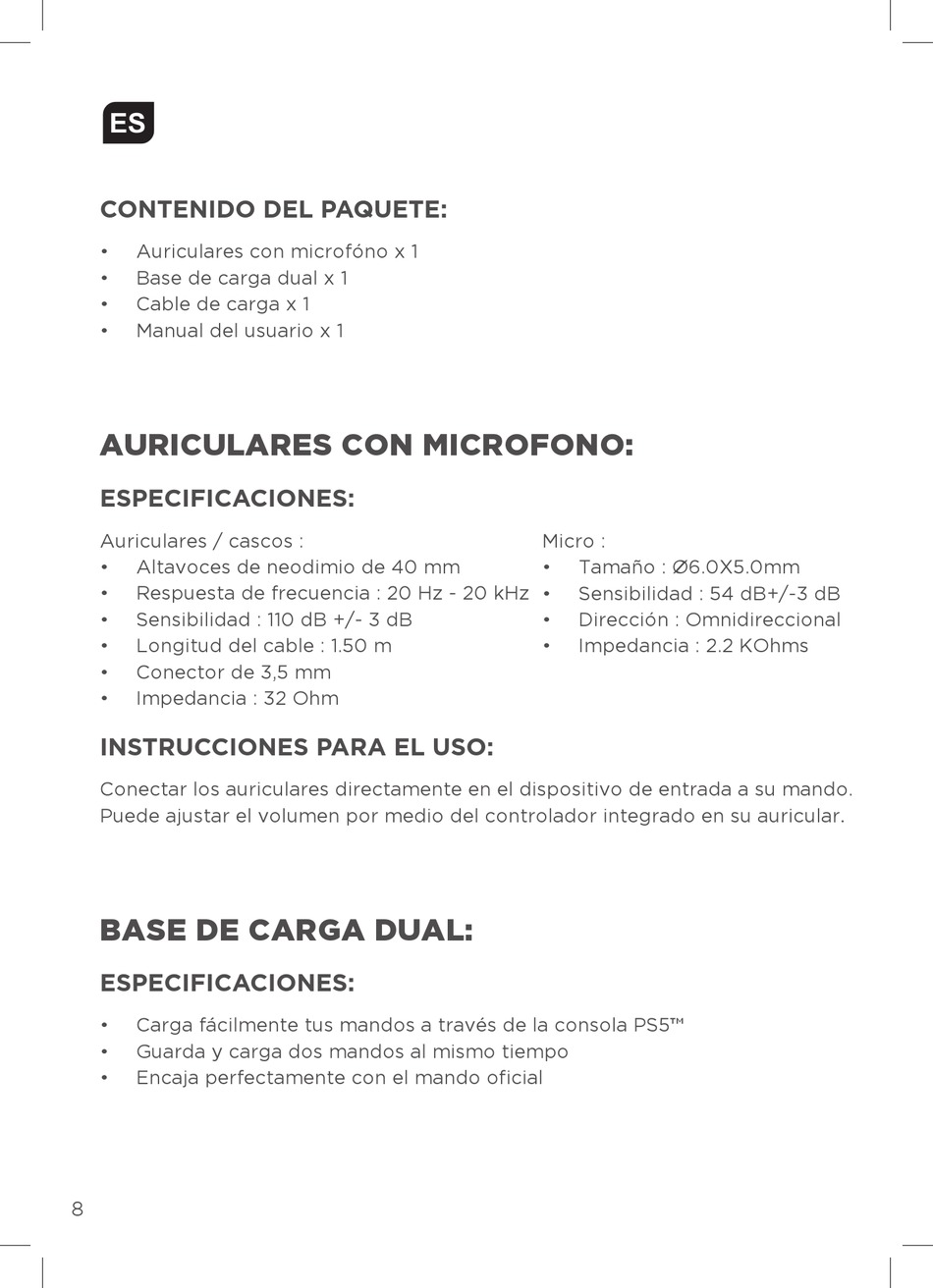 ES

CONTENIDO DEL PAQUETE:

• Auriculares con microfóno x 1
• Base de carga dual x 1
• Cable de carga x 1
• Manual del usuario x 1

AURICULARES CON MICROFONO:

ESPECIFICACIONES:

Auriculares / cascos :
• Altavoces de neodimio de 40 mm
• Respuesta de frecuencia : 20 Hz - 20 kHz
• Sensibilidad : 110 dB +/- 3 dB
• Longitud del cable : 1.50 m
• Conector de 3,5 mm
• Impedancia : 32 Ohm

Micro :
• Tamaño : Ø6.0X5.0mm
• Sensibilidad : 54 dB+/-3 dB
• Dirección : Omnidireccional
• Impedancia : 2.2 KOhms

INSTRUCCIONES PARA EL USO:

Conectar los auriculares directamente en el dispositivo de entrada a su mando. Puede ajustar el volumen por medio del controlador integrado en su auricular.

BASE DE CARGA DUAL:

ESPECIFICACIONES:

• Carga fácilmente tus mandos a través de la consola PS5™
• Guarda y carga dos mandos al mismo tiempo
• Encaja perfectamente con el mando oficial

8